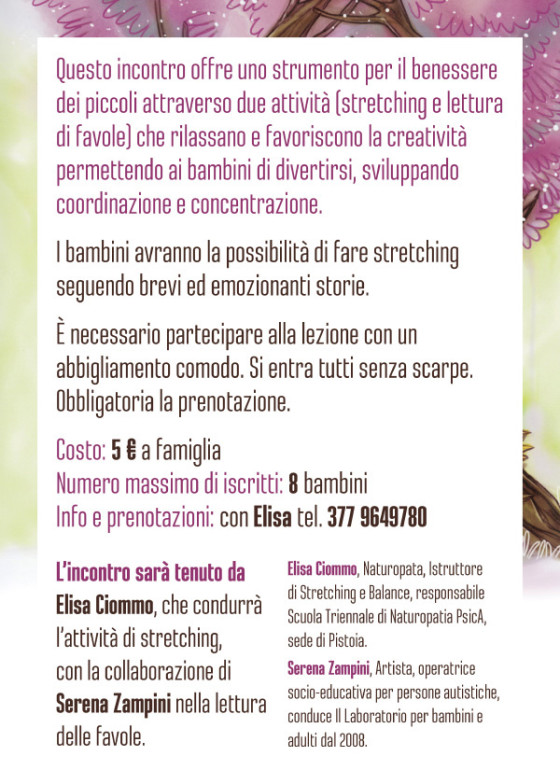 Questo incontro offre uno strumento per il benessere dei piccoli attraverso due attività (stretching e lettura di favole) che rilassano e favoriscono la creatività permettendo ai bambini di divertirsi, sviluppando coordinazione e concentrazione.

I bambini avranno la possibilità di fare stretching seguendo brevi ed emozionanti storie.

È necessario partecipare alla lezione con un abbigliamento comodo. Si entra tutti senza scarpe. Obbligatoria la prenotazione.

Costo: 5 € a famiglia
Numero massimo di iscritti: 8 bambini
Info e prenotazioni: con Elisa tel. 377 9649780

L'incontro sarà tenuto da Elisa Ciommo, che condurrà l'attività di stretching, con la collaborazione di Serena Zampini nella lettura delle favole.

Elisa Ciommo, Naturopata, Istruttore di Stretching e Balance, responsabile Scuola Triennale di Naturopatia PsicA, sede di Pistoia.

Serena Zampini, Artista, operatrice socio-educativa per persone autistiche, conduce Il Laboratorio per bambini e adulti dal 2008.